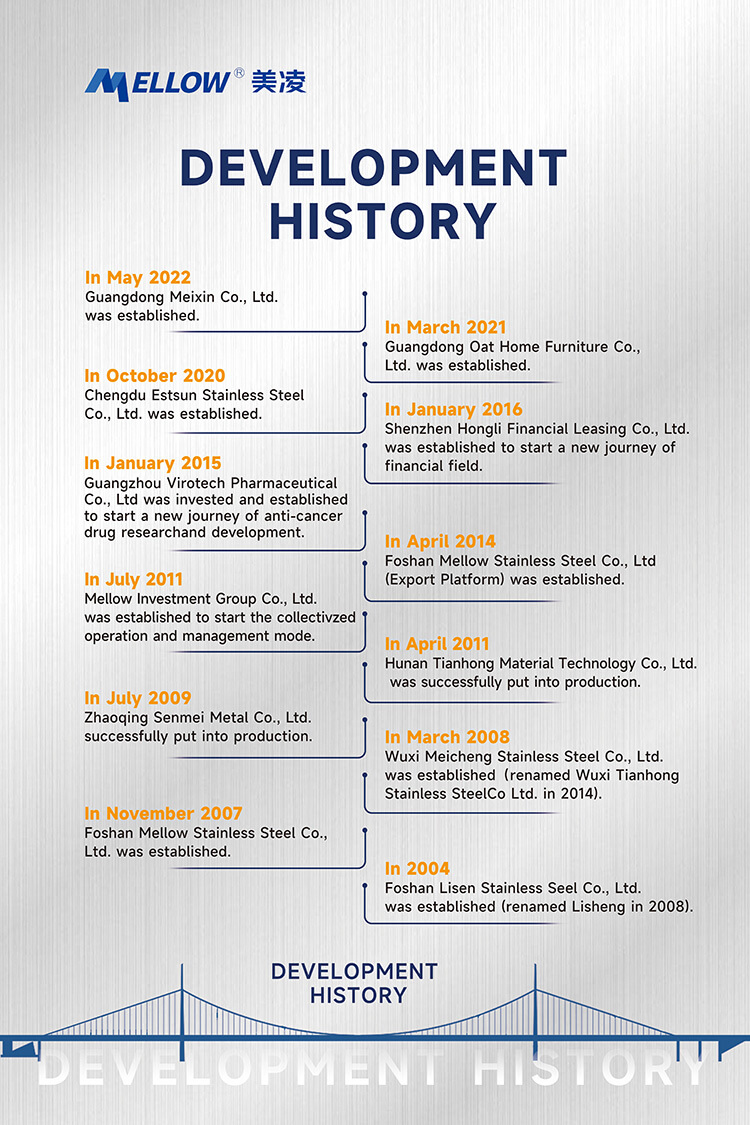 MELLOW® 美凌

DEVELOPMENT HISTORY

In May 2022
Guangdong Meixin Co., Ltd. was established.

In March 2021
Guangdong Oat Home Furniture Co., Ltd. was established.

In October 2020
Chengdu Estsun Stainless Steel Co., Ltd. was established.

In January 2016
Shenzhen Hongli Financial Leasing Co., Ltd. was established to start a new journey of financial field.

In January 2015
Guangzhou Virotech Pharmaceutical Co., Ltd was invested and established to start a new journey of anti-cancer drug researchand development.

In April 2014
Foshan Mellow Stainless Steel Co., Ltd (Export Platform) was established.

In July 2011
Mellow Investment Group Co., Ltd. was established to start the collectivzed operation and management mode.

In April 2011
Hunan Tianhong Material Technology Co., Ltd. was successfully put into production.

In July 2009
Zhaoqing Senmei Metal Co., Ltd. successfully put into production.

In March 2008
Wuxi Meicheng Stainless Steel Co., Ltd. was established (renamed Wuxi Tianhong Stainless SteelCo Ltd. in 2014).

In November 2007
Foshan Mellow Stainless Steel Co., Ltd. was established.

In 2004
Foshan Lisen Stainless Seel Co., Ltd. was established (renamed Lisheng in 2008).

DEVELOPMENT HISTORY

DEVELOPMENT HISTORY